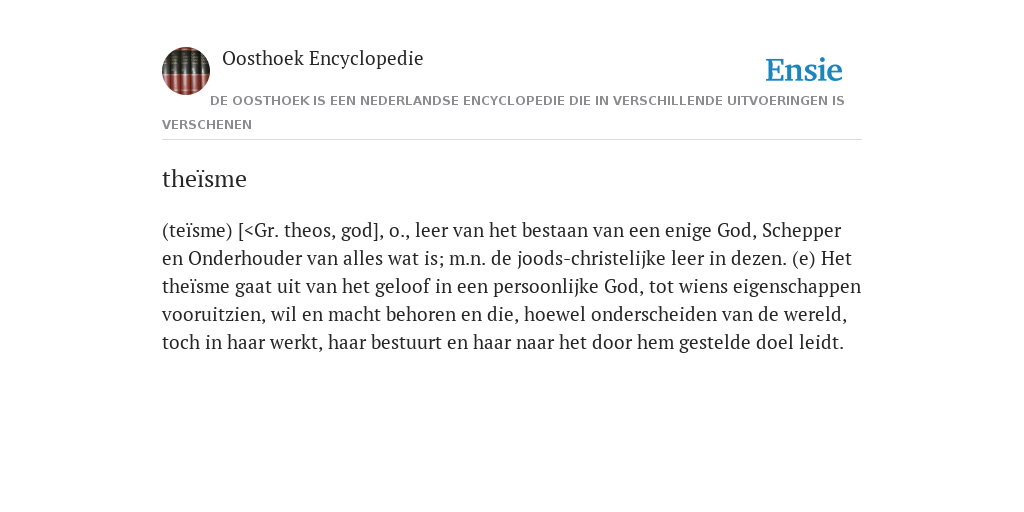 Oosthoek Encyclopedie

Ensie

DE OOSTHOEK IS EEN NEDERLANDSE ENCYCLOPEDIE DIE IN VERSCHILLENDE UITVOERINGEN IS VERSCHENEN

theïsme

(teïsme) [<Gr. theos, god], o., leer van het bestaan van een enige God, Schepper en Onderhouder van alles wat is; m.n. de joods-christelijke leer in dezen. (e) Het theïsme gaat uit van het geloof in een persoonlijke God, tot wiens eigenschappen vooruitzien, wil en macht behoren en die, hoewel onderscheiden van de wereld, toch in haar werkt, haar bestuurt en haar naar het door hem gestelde doel leidt.